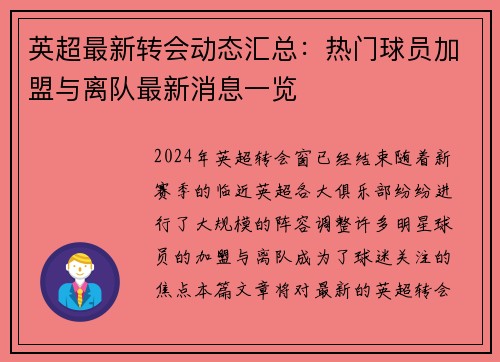 英超最新转会动态汇总：热门球员加盟与离队最新消息一览

2024年英超转会窗已经结束随着新赛季的临近英超各大俱乐部纷纷进行了大规模的阵容调整许多明星球员的加盟与离队成为了球迷关注的焦点本篇文章将对最新的英超转会